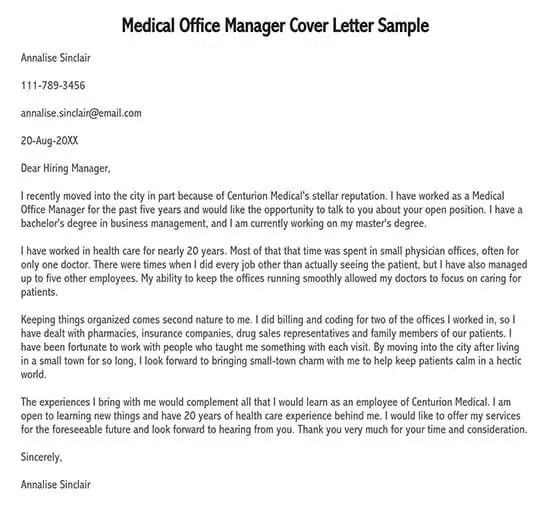 Medical Office Manager Cover Letter Sample

Annalise Sinclair

111-789-3456

annalise.sinclair@email.com

20-Aug-20XX

Dear Hiring Manager,

I recently moved into the city in part because of Centurion Medical's stellar reputation. I have worked as a Medical Office Manager for the past five years and would like the opportunity to talk to you about your open position. I have a bachelor's degree in business management, and I am currently working on my master's degree.

I have worked in health care for nearly 20 years. Most of that that time was spent in small physician offices, often for only one doctor. There were times when I did every job other than actually seeing the patient, but I have also managed up to five other employees. My ability to keep the offices running smoothly allowed my doctors to focus on caring for patients.

Keeping things organized comes second nature to me. I did billing and coding for two of the offices I worked in, so I have dealt with pharmacies, insurance companies, drug sales representatives and family members of our patients. I have been fortunate to work with people who taught me something with each visit. By moving into the city after living in a small town for so long, I look forward to bringing small-town charm with me to help keep patients calm in a hectic world.

The experiences I bring with me would complement all that I would learn as an employee of Centurion Medical. I am open to learning new things and have 20 years of health care experience behind me. I would like to offer my services for the foreseeable future and look forward to hearing from you. Thank you very much for your time and consideration.

Sincerely,

Annalise Sinclair